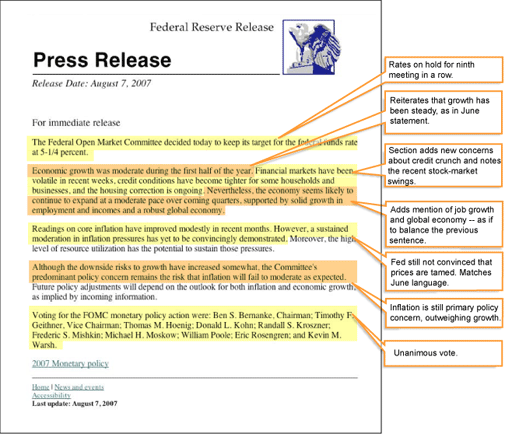 Federal Reserve Release

Press Release

Release Date: August 7, 2007

For immediate release

The Federal Open Market Committee decided today to keep its target for the federal funds rate at 5-1/4 percent.

Economic growth was moderate during the first half of the year. Financial markets have been volatile in recent weeks, credit conditions have become tighter for some households and businesses, and the housing correction is ongoing. Nevertheless, the economy seems likely to continue to expand at a moderate pace over coming quarters, supported by solid growth in employment and incomes and a robust global economy.

Readings on core inflation have improved modestly in recent months. However, a sustained moderation in inflation pressures has yet to be convincingly demonstrated. Moreover, the high level of resource utilization has the potential to sustain those pressures.

Although the downside risks to growth have increased somewhat, the Committee's predominant policy concern remains the risk that inflation will fail to moderate as expected. Future policy adjustments will depend on the outlook for both inflation and economic growth, as implied by incoming information.

Voting for the FOMC monetary policy action were: Ben S. Bernanke, Chairman; Timothy F. Geithner, Vice Chairman; Thomas M. Hoenig; Donald L. Kohn; Randall S. Kroszner; Frederic S. Mishkin; Michael H. Moskow; William Poole; Eric Rosengren; and Kevin M. Warsh.

2007 Monetary policy

Home | News and events
Accessibility
Last update: August 7, 2007

Rates on hold for ninth meeting in a row.

Reiterates that growth has been steady, as in June statement.

Section adds new concerns about credit crunch and notes the recent stock-market swings.

Adds mention of job growth and global economy -- as if to balance the previous sentence.

Fed still not convinced that prices are tamed. Matches June language.

Inflation is still primary policy concern, outweighing growth.

Unanimous vote.